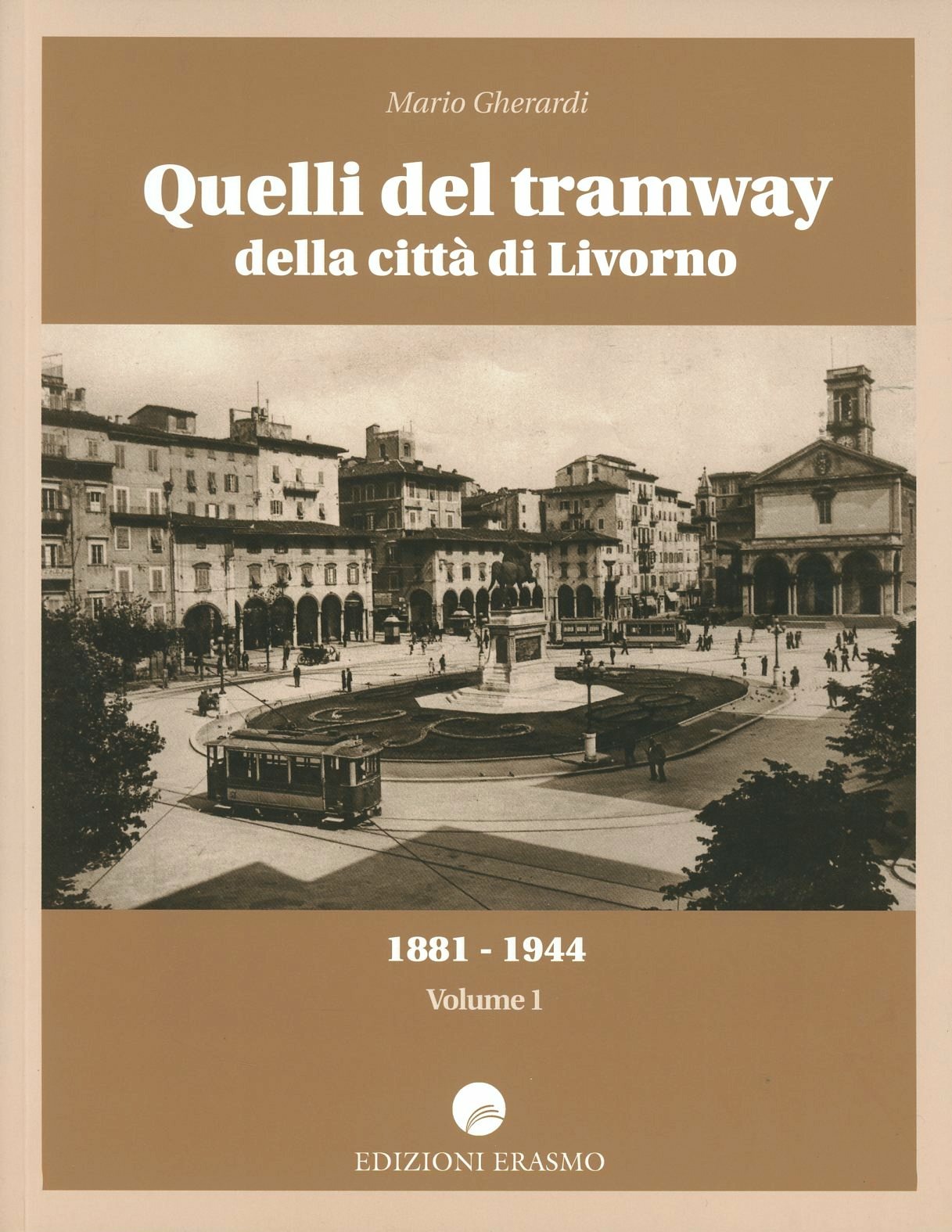 Mario Gherardi

Quelli del tramway
della città di Livorno

1881 - 1944

Volume 1

EDIZIONI ERASMO